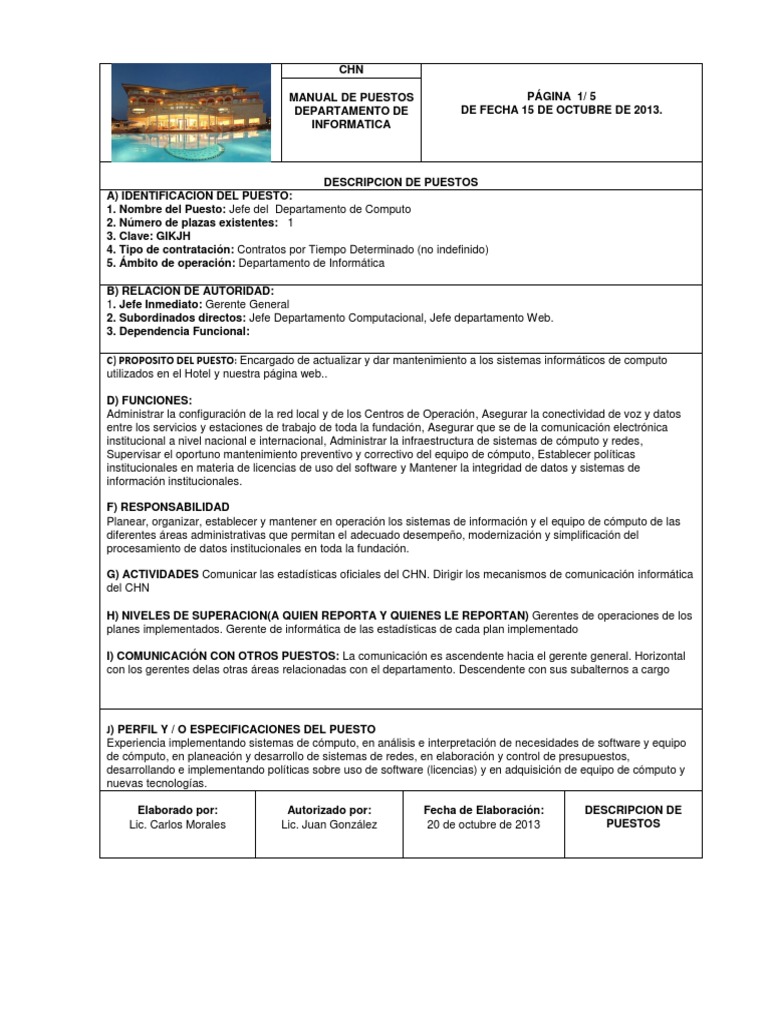 CHN

MANUAL DE PUESTOS DEPARTAMENTO DE INFORMATICA

PÁGINA 1/ 5
DE FECHA 15 DE OCTUBRE DE 2013.

DESCRIPCION DE PUESTOS

A) IDENTIFICACION DEL PUESTO:
1. Nombre del Puesto: Jefe del Departamento de Computo
2. Número de plazas existentes: 1
3. Clave: GIKJH
4. Tipo de contratación: Contratos por Tiempo Determinado (no indefinido)
5. Ámbito de operación: Departamento de Informática

B) RELACION DE AUTORIDAD:
1. Jefe Inmediato: Gerente General
2. Subordinados directos: Jefe Departamento Computacional, Jefe departamento Web.
3. Dependencia Funcional:

C) PROPOSITO DEL PUESTO: Encargado de actualizar y dar mantenimiento a los sistemas informáticos de computo utilizados en el Hotel y nuestra página web..

D) FUNCIONES:
Administrar la configuración de la red local y de los Centros de Operación, Asegurar la conectividad de voz y datos entre los servicios y estaciones de trabajo de toda la fundación, Asegurar que se de la comunicación electrónica institucional a nivel nacional e internacional, Administrar la infraestructura de sistemas de cómputo y redes, Supervisar el oportuno mantenimiento preventivo y correctivo del equipo de cómputo, Establecer políticas institucionales en materia de licencias de uso del software y Mantener la integridad de datos y sistemas de información institucionales.

F) RESPONSABILIDAD
Planear, organizar, establecer y mantener en operación los sistemas de información y el equipo de cómputo de las diferentes áreas administrativas que permitan el adecuado desempeño, modernización y simplificación del procesamiento de datos institucionales en toda la fundación.

G) ACTIVIDADES Comunicar las estadísticas oficiales del CHN. Dirigir los mecanismos de comunicación informática del CHN

H) NIVELES DE SUPERACION(A QUIEN REPORTA Y QUIENES LE REPORTAN) Gerentes de operaciones de los planes implementados. Gerente de informática de las estadísticas de cada plan implementado

I) COMUNICACIÓN CON OTROS PUESTOS: La comunicación es ascendente hacia el gerente general. Horizontal con los gerentes delas otras áreas relacionadas con el departamento. Descendente con sus subalternos a cargo

J) PERFIL Y / O ESPECIFICACIONES DEL PUESTO
Experiencia implementando sistemas de cómputo, en análisis e interpretación de necesidades de software y equipo de cómputo, en planeación y desarrollo de sistemas de redes, en elaboración y control de presupuestos, desarrollando e implementando políticas sobre uso de software (licencias) y en adquisición de equipo de cómputo y nuevas tecnologías.

| Elaborado por: Lic. Carlos Morales | Autorizado por: Lic. Juan González | Fecha de Elaboración: 20 de octubre de 2013 | DESCRIPCION DE PUESTOS |
|---|---|---|---|